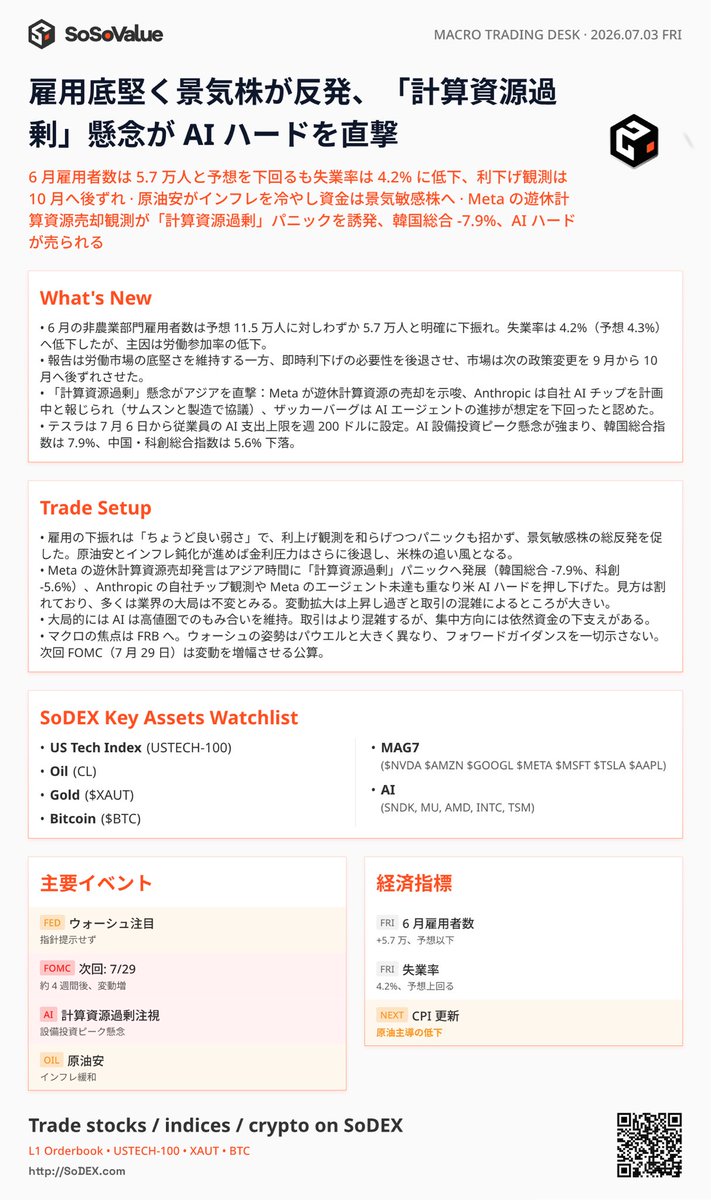 SoSoValue

MACRO TRADING DESK · 2026.07.03 FRI

雇用底堅く景気株が反発、「計算資源過剰」懸念が AI ハードを直撃

6 月雇用者数は 5.7 万人と予想を下回るも失業率は 4.2% に低下、利下げ観測は 10 月へ後ずれ · 原油安がインフレを冷やし資金は景気敏感株へ · Meta の遊休計算資源売却観測が「計算資源過剰」パニックを誘発、韓国総合 -7.9%、AI ハードが売られる

What's New

• 6 月の非農業部門雇用者数は予想 11.5 万人に対しわずか 5.7 万人と明確に下振れ。失業率は 4.2%（予想 4.3%）へ低下したが、主因は労働参加率の低下。
• 報告は労働市場の底堅さを維持する一方、即時利下げの必要性を後退させ、市場は次の政策変更を 9 月から 10 月へ後ずれさせた。
• 「計算資源過剰」懸念がアジアを直撃：Meta が遊休計算資源の売却を示唆、Anthropic は自社 AI チップを計画中と報じられ（サムスンと製造で協議）、ザッカーバーグは AI エージェントの進捗が想定を下回ったと認めた。
• テスラは 7 月 6 日から従業員の AI 支出上限を週 200 ドルに設定。AI 設備投資ピーク懸念が強まり、韓国総合指数は 7.9%、中国・科創総合指数は 5.6% 下落。

Trade Setup

• 雇用の下振れは「ちょうど良い弱さ」で、利上げ観測を和らげつつパニックも招かず、景気敏感株の総反発を促した。原油安とインフレ鈍化が進めば金利圧力はさらに後退し、米株の追い風となる。
• Meta の遊休計算資源売却発言はアジア時間に「計算資源過剰」パニックへ発展（韓国総合 -7.9%、科創 -5.6%）、Anthropic の自社チップ観測や Meta のエージェント未達も重なり米 AI ハードを押し下げた。見方は割れており、多くは業界の大局は不変とみる。変動拡大は上昇し過ぎと取引の混雑によるところが大きい。
• 大局的には AI は高値圏でのもみ合いを維持。取引はより混雑するが、集中方向には依然資金の下支えがある。
• マクロの焦点は FRB へ。ウォーシュの姿勢はパウエルと大きく異なり、フォワードガイダンスを一切示さない。次回 FOMC（7 月 29 日）は変動を増幅させる公算。

SoDEX Key Assets Watchlist

• US Tech Index (USTECH-100)
• Oil (CL)
• Gold ($XAUT)
• Bitcoin ($BTC)
• MAG7
($NVDA $AMZN $GOOGL $META $MSFT $TSLA $AAPL)
• AI
(SNDK, MU, AMD, INTC, TSM)

主要イベント

FED ウォーシュ注目
指針提示せず

FOMC 次回: 7/29
約 4 週間後、変動増

AI 計算資源過剰注視
設備投資ピーク懸念

OIL 原油安
インフレ緩和

経済指標

FRI 6 月雇用者数
+5.7 万、予想以下

FRI 失業率
4.2%、予想上回る

NEXT CPI 更新
原油主導の低下

Trade stocks / indices / crypto on SoDEX
L1 Orderbook • USTECH-100 • XAUT • BTC
http://SoDEX.com